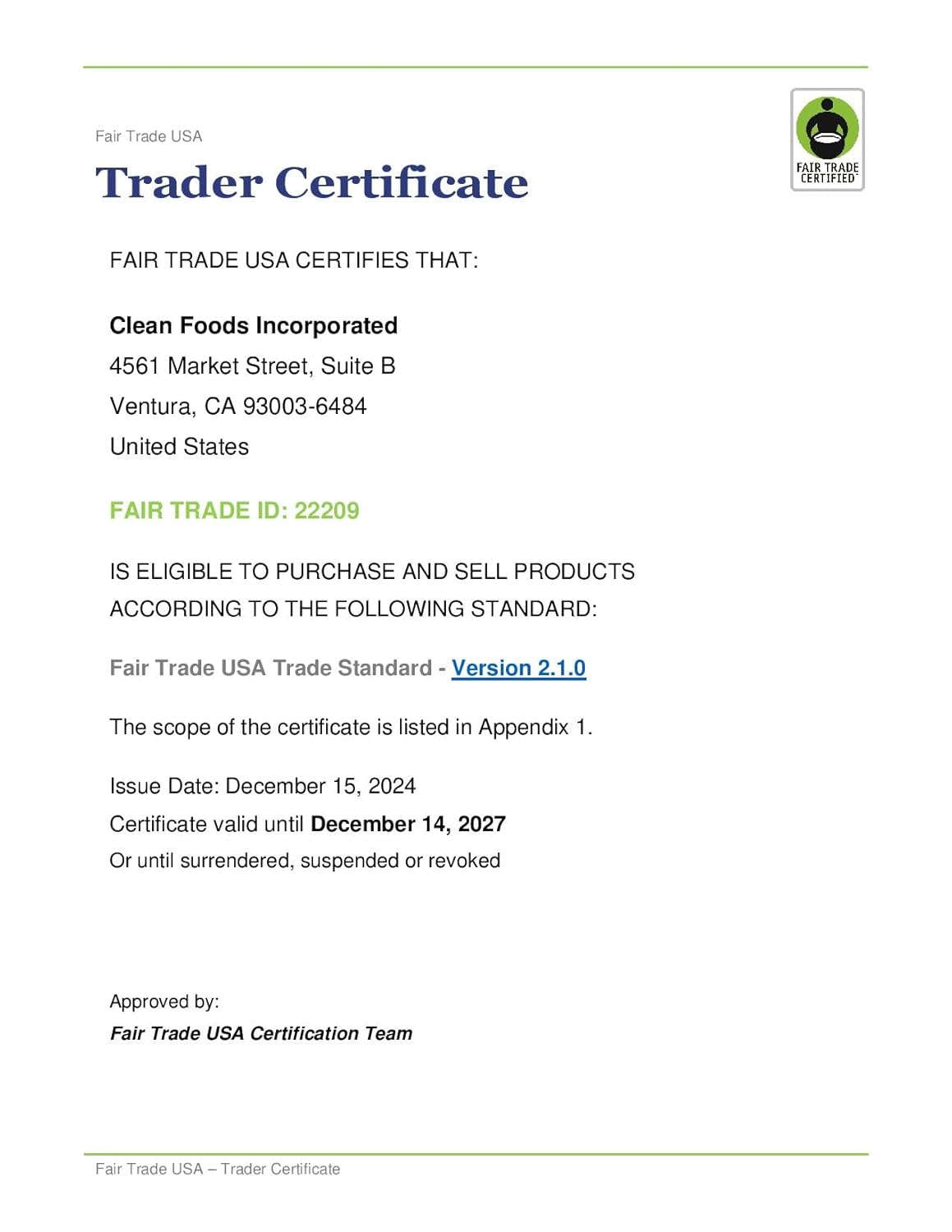 Fair Trade USA

Trader Certificate

FAIR TRADE CERTIFIED

FAIR TRADE USA CERTIFIES THAT:

Clean Foods Incorporated
4561 Market Street, Suite B
Ventura, CA 93003-6484
United States

FAIR TRADE ID: 22209

IS ELIGIBLE TO PURCHASE AND SELL PRODUCTS ACCORDING TO THE FOLLOWING STANDARD:

Fair Trade USA Trade Standard - Version 2.1.0

The scope of the certificate is listed in Appendix 1.

Issue Date: December 15, 2024
Certificate valid until December 14, 2027
Or until surrendered, suspended or revoked

Approved by:
Fair Trade USA Certification Team

Fair Trade USA – Trader Certificate